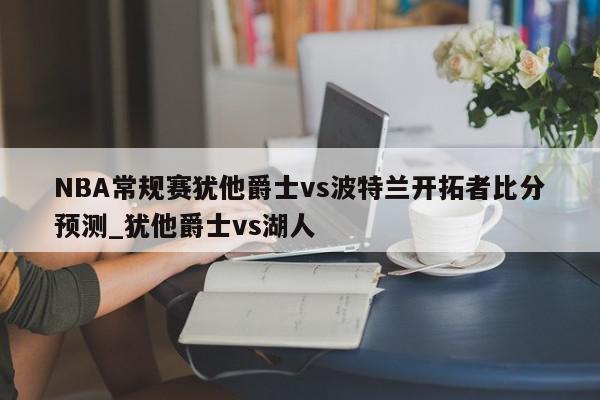 NBA常规赛犹他爵士vs波特兰开拓者比分预测_犹他爵士vs湖人